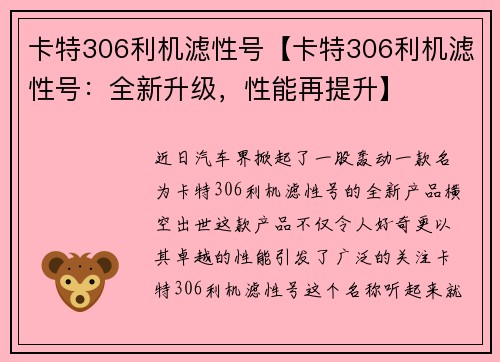 卡特306利机滤性号【卡特306利机滤性号：全新升级，性能再提升】

近日汽车界掀起了一股轰动一款名为卡特306利机滤性号的全新产品横空出世这款产品不仅令人好奇更以其卓越的性能引发了广泛的关注卡特306利机滤性号这个名称听起来就